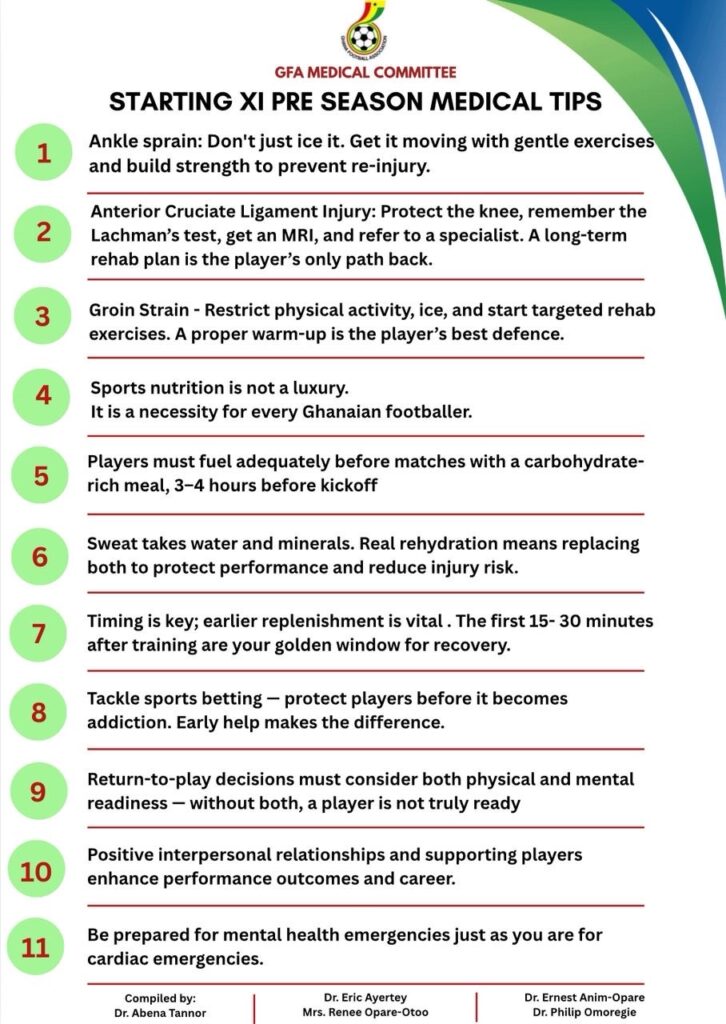 GHANA FOOTBALL ASSOCIATION

GFA MEDICAL COMMITTEE

STARTING XI PRE SEASON MEDICAL TIPS

1

Ankle sprain: Don't just ice it. Get it moving with gentle exercises and build strength to prevent re-injury.

2

Anterior Cruciate Ligament Injury: Protect the knee, remember the Lachman's test, get an MRI, and refer to a specialist. A long-term rehab plan is the player's only path back.

3

Groin Strain - Restrict physical activity, ice, and start targeted rehab exercises. A proper warm-up is the player's best defence.

4

Sports nutrition is not a luxury.
It is a necessity for every Ghanaian footballer.

5

Players must fuel adequately before matches with a carbohydrate-rich meal, 3–4 hours before kickoff

6

Sweat takes water and minerals. Real rehydration means replacing both to protect performance and reduce injury risk.

7

Timing is key; earlier replenishment is vital . The first 15- 30 minutes after training are your golden window for recovery.

8

Tackle sports betting — protect players before it becomes addiction. Early help makes the difference.

9

Return-to-play decisions must consider both physical and mental readiness — without both, a player is not truly ready

10

Positive interpersonal relationships and supporting players enhance performance outcomes and career.

11

Be prepared for mental health emergencies just as you are for cardiac emergencies.

Compiled by:
Dr. Abena Tannor

Dr. Eric Ayertey
Mrs. Renee Opare-Otoo

Dr. Ernest Anim-Opare
Dr. Philip Omoregie